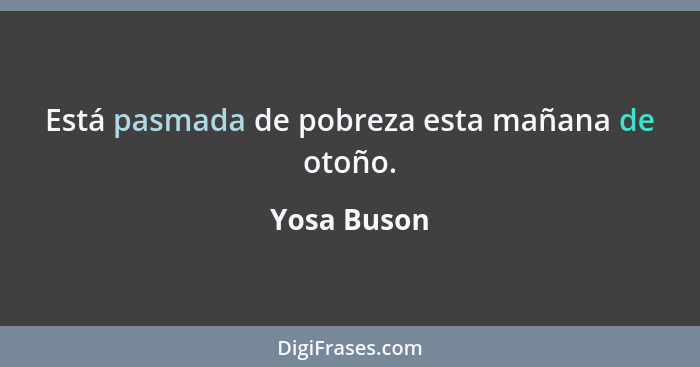 Está pasmada de pobreza esta mañana de otoño.

Yosa Buson

DigiFrases.com